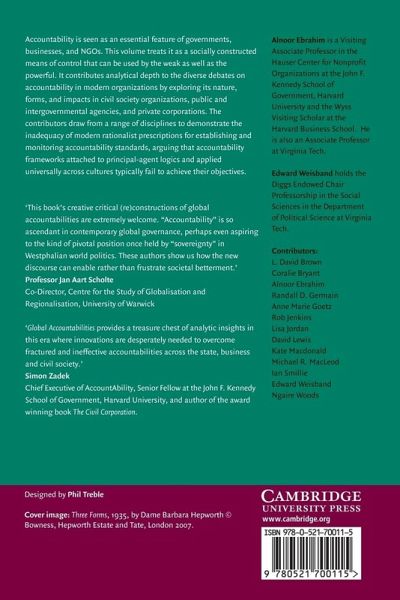 Accountability is seen as an essential feature of governments, businesses, and NGOs. This volume treats it as a socially constructed means of control that can be used by the weak as well as the powerful. It contributes analytical depth to the diverse debates on accountability in modern organizations by exploring its nature, forms, and impacts in civil society organizations, public and intergovernmental agencies, and private corporations. The contributors draw from a range of disciplines to demonstrate the inadequacy of modern rationalist prescriptions for establishing and monitoring accountability standards, arguing that accountability frameworks attached to principal-agent logics and applied universally across cultures typically fail to achieve their objectives.

'This book's creative critical (re)constructions of global accountabilities are extremely welcome. "Accountability" is so ascendant in contemporary global governance, perhaps even aspiring to the kind of pivotal position once held by "sovereignty" in Westphalian world politics. These authors show us how the new discourse can enable rather than frustrate societal betterment.'
Professor Jan Aart Scholte
Co-Director, Centre for the Study of Globalisation and Regionalisation, University of Warwick

'Global Accountabilities provides a treasure chest of analytic insights in this era where innovations are desperately needed to overcome fractured and ineffective accountabilities across the state, business and civil society.'
Simon Zadek
Chief Executive of AccountAbility, Senior Fellow at the John F. Kennedy School of Government, Harvard University, and author of the award winning book The Civil Corporation.

Alnoor Ebrahim is a Visiting Associate Professor in the Hauser Center for Nonprofit Organizations at the John F. Kennedy School of Government, Harvard University and the Wyss Visiting Scholar at the Harvard Business School. He is also an Associate Professor at Virginia Tech.

Edward Weisband holds the Diggs Endowed Chair Professorship in the Social Sciences in the Department of Political Science at Virginia Tech.

Contributors:
L. David Brown
Coralie Bryant
Alnoor Ebrahim
Randall D. Germain
Anne Marie Goetz
Rob Jenkins
Lisa Jordan
David Lewis
Kate Macdonald
Michael R. MacLeod
Ian Smillie
Edward Weisband
Ngaire Woods

Designed by Phil Treble

Cover image: Three Forms, 1935, by Dame Barbara Hepworth © Bowness, Hepworth Estate and Tate, London 2007.

CAMBRIDGE
UNIVERSITY PRESS
www.cambridge.org

ISBN 978-0-521-70011-5

9 780521 700115 >